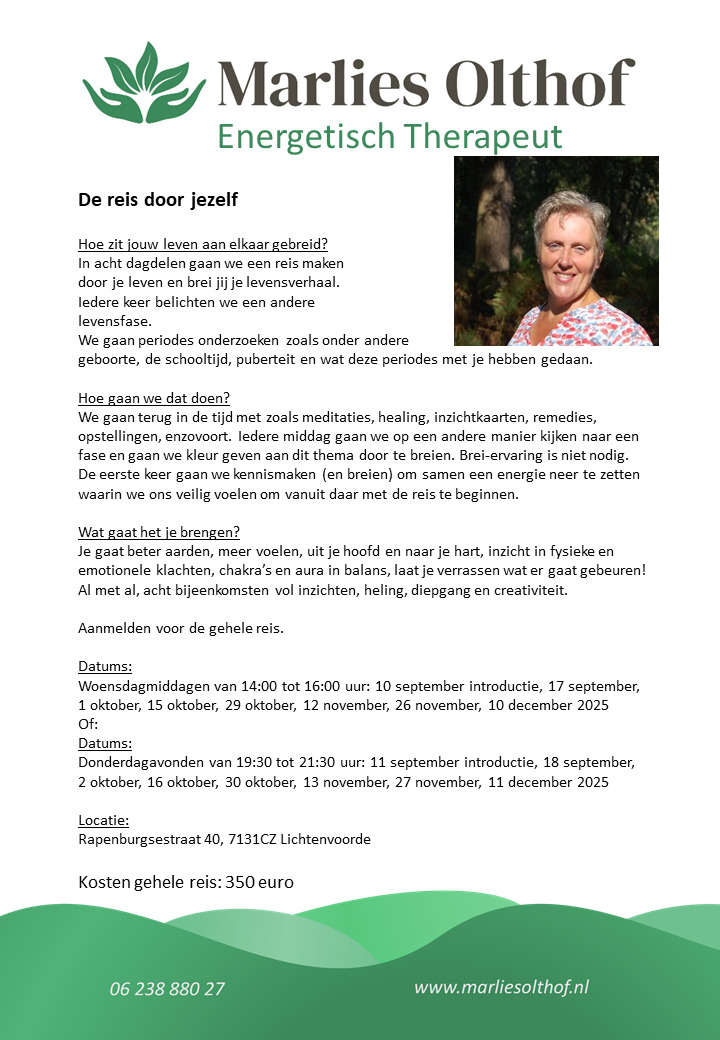 Marlies Olthof
Energetisch Therapeut

De reis door jezelf

Hoe zit jouw leven aan elkaar gebreid?
In acht dagdelen gaan we een reis maken door je leven en brei jij je levensverhaal. Iedere keer belichten we een andere levensfase.
We gaan periodes onderzoeken zoals onder andere geboorte, de schooltijd, puberteit en wat deze periodes met je hebben gedaan.

Hoe gaan we dat doen?
We gaan terug in de tijd met zoals meditaties, healing, inzichtkaarten, remedies, opstellingen, enzovoort. Iedere middag gaan we op een andere manier kijken naar een fase en gaan we kleur geven aan dit thema door te breien. Brei-ervaring is niet nodig. De eerste keer gaan we kennismaken (en breien) om samen een energie neer te zetten waarin we ons veilig voelen om vanuit daar met de reis te beginnen.

Wat gaat het je brengen?
Je gaat beter aarden, meer voelen, uit je hoofd en naar je hart, inzicht in fysieke en emotionele klachten, chakra's en aura in balans, laat je verrassen wat er gaat gebeuren! Al met al, acht bijeenkomsten vol inzichten, heling, diepgang en creativiteit.

Aanmelden voor de gehele reis.

Datums:
Woensdagmiddagen van 14:00 tot 16:00 uur: 10 september introductie, 17 september, 1 oktober, 15 oktober, 29 oktober, 12 november, 26 november, 10 december 2025
Of:
Datums:
Donderdagavonden van 19:30 tot 21:30 uur: 11 september introductie, 18 september, 2 oktober, 16 oktober, 30 oktober, 13 november, 27 november, 11 december 2025

Locatie:
Rapenburgsestraat 40, 7131CZ Lichtenvoorde

Kosten gehele reis: 350 euro

06 238 880 27
www.marliesolthof.nl